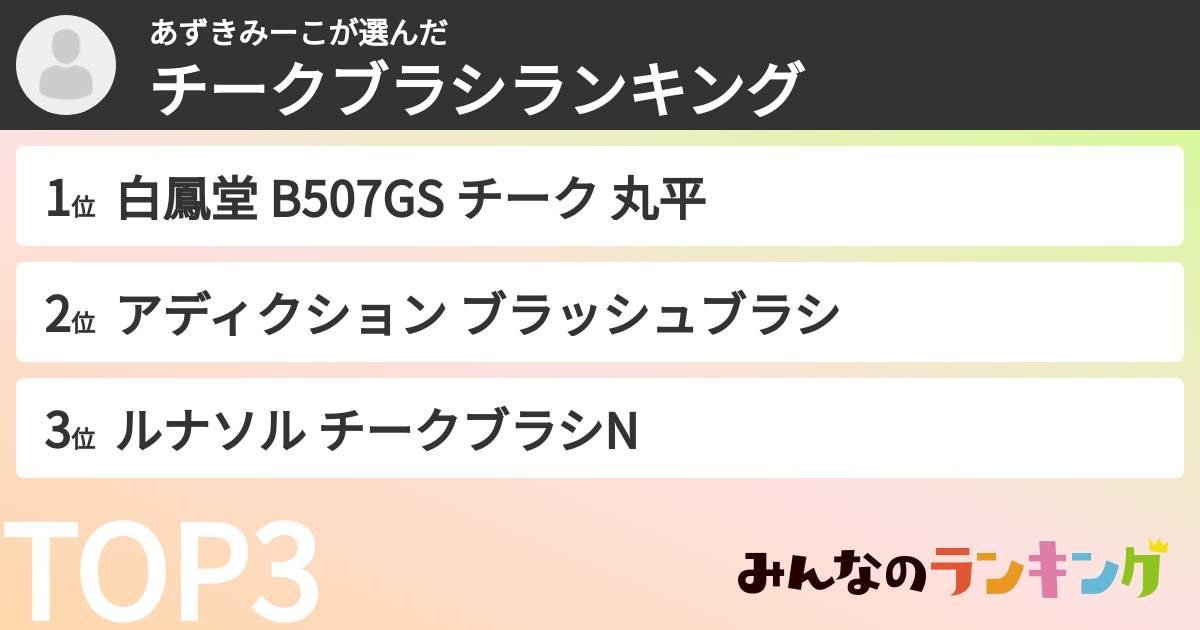 あずきみーこが選んだ
チークブラシランキング

1位 白鳳堂 B507GS チーク 丸平

2位 アディクション ブラッシュブラシ

3位 ルナソル チークブラシN

TOP3

みんなのランキング